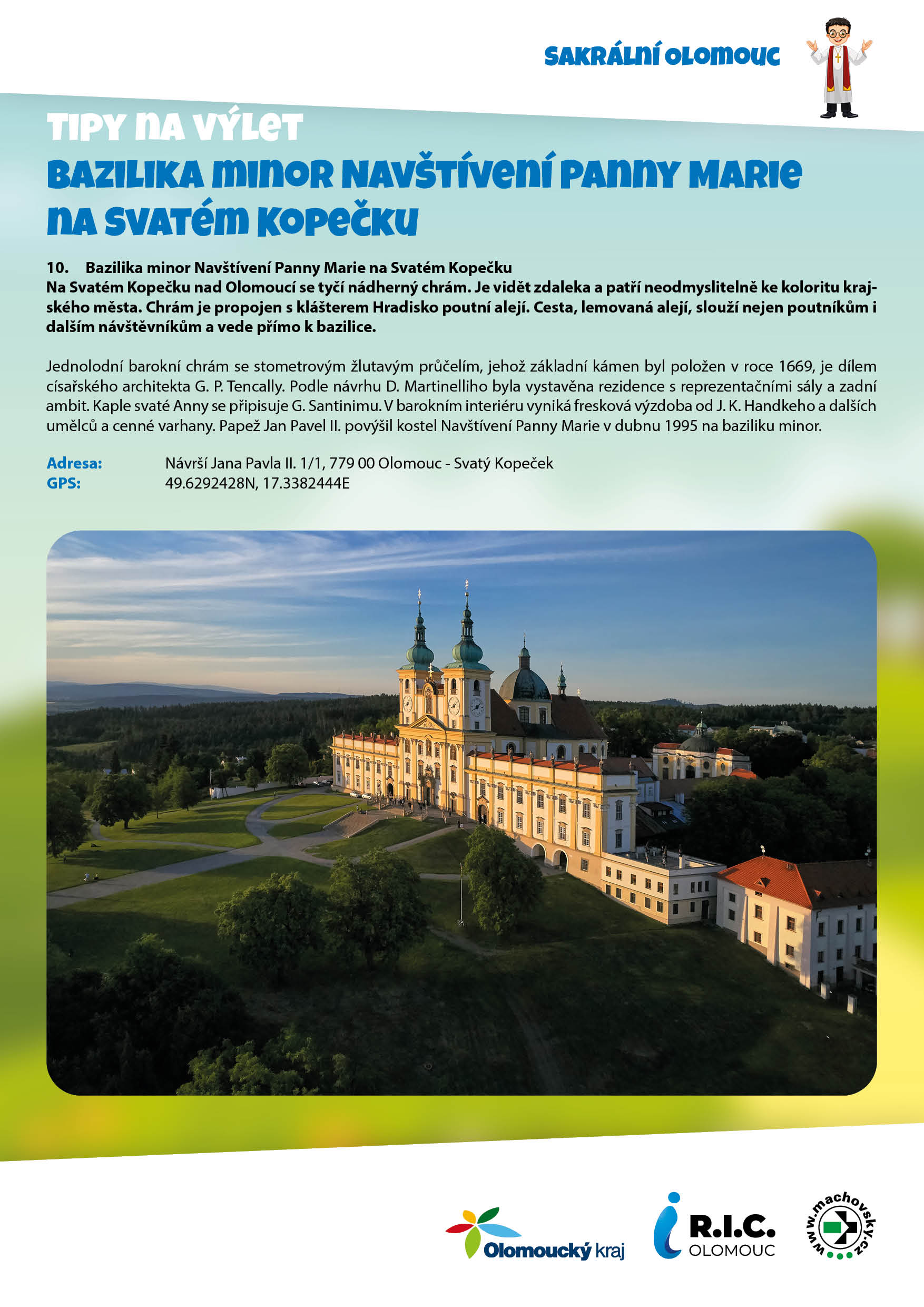 SAKRÁLNÍ OLOMOUC

TIPY NA VÝLET
BAZILIKA MINOR NAVŠTÍVENÍ PANNY MARIE NA SVATÉM KOPEČKU

10. Bazilika minor Navštívení Panny Marie na Svatém Kopečku
Na Svatém Kopečku nad Olomoucí se tyčí nádherný chrám. Je vidět zdaleka a patří neodmyslitelně ke koloritu krajského města. Chrám je propojen s klášterem Hradisko poutní alejí. Cesta, lemovaná alejí, slouží nejen poutníkům i dalším návštěvníkům a vede přímo k bazilice.

Jednolodní barokní chrám se stometrovým žlutavým průčelím, jehož základní kámen byl položen v roce 1669, je dílem císařského architekta G. P. Tencally. Podle návrhu D. Martinelliho byla vystavěna rezidence s reprezentačními sály a zadní ambit. Kaple svaté Anny se připisuje G. Santinimu. V barokním interiéru vyniká fresková výzdoba od J. K. Handkeho a dalších umělců a cenné varhany. Papež Jan Pavel II. povýšil kostel Navštívení Panny Marie v dubnu 1995 na baziliku minor.

Adresa: Návrší Jana Pavla II. 1/1, 779 00 Olomouc - Svatý Kopeček
GPS: 49.6292428N, 17.3382444E

Olomoucký kraj
R.I.C. OLOMOUC
www.machovsky.cz